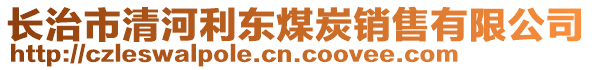 长治市清河利东煤炭销售有限公司
http://czleswalpole.cn.coovee.com